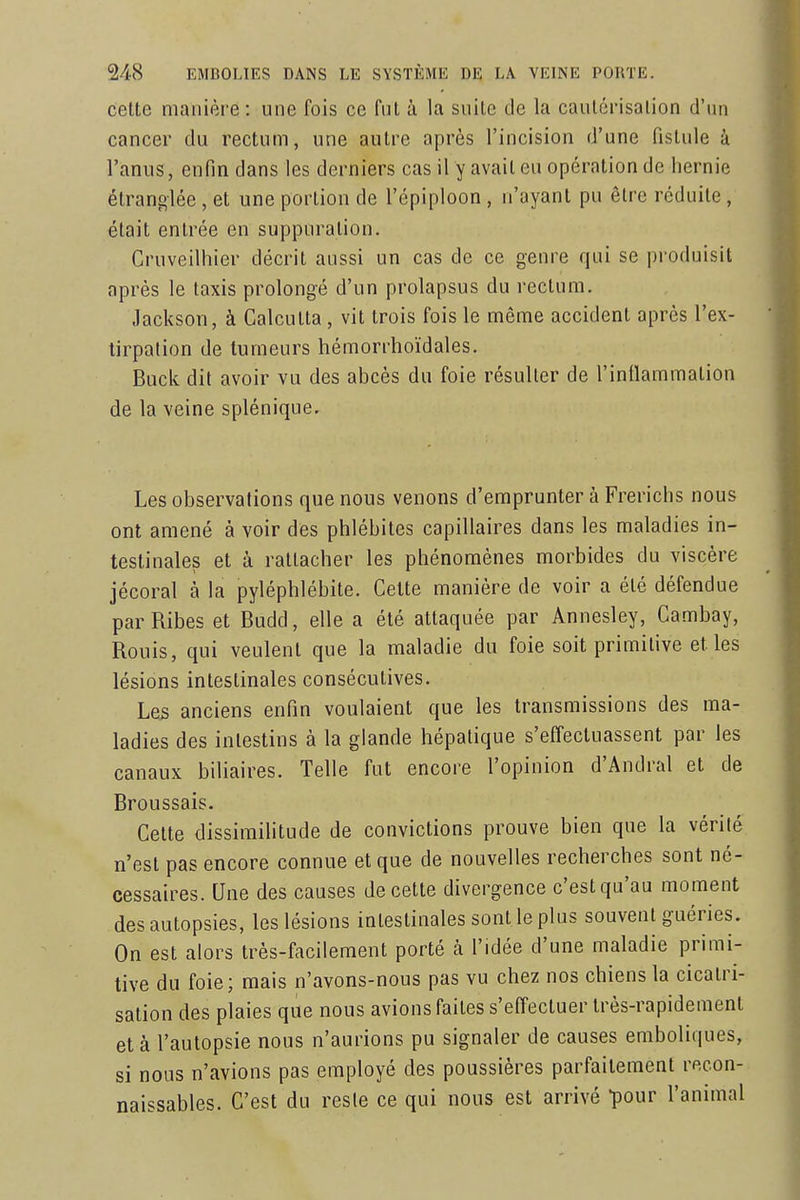 248 EMBOLIES DANS LE SYSTÈME DE LA VEINE PORTE.

cette manière : une fois ce fut à la suite de la cautérisation d'un cancer du rectum, une autre après l'incision d'une fistule à l'anus, enfin dans les derniers cas il y avait eu opération de hernie étranglée, et une portion de l'épiploon, n'ayant pu être réduite, était entrée en suppuration.

Cruveilhier décrit aussi un cas de ce genre qui se produisit après le taxis prolongé d'un prolapsus du rectum.

Jackson, à Calcutta, vit trois fois le même accident après l'extirpation de tumeurs hémorrhoïdales.

Buck dit avoir vu des abcès du foie résulter de l'inflammation de la veine splénique.

Les observations que nous venons d'emprunter à Frerichs nous ont amené à voir des phlébites capillaires dans les maladies intestinales et à rattacher les phénomènes morbides du viscère jécoral à la pyléphlébite. Cette manière de voir a été défendue par Ribes et Budd, elle a été attaquée par Annesley, Cambay, Rouis, qui veulent que la maladie du foie soit primitive et les lésions intestinales consécutives.

Les anciens enfin voulaient que les transmissions des maladies des intestins à la glande hépatique s'effectuassent par les canaux biliaires. Telle fut encore l'opinion d'Andral et de Broussais.

Cette dissimilitude de convictions prouve bien que la vérité n'est pas encore connue et que de nouvelles recherches sont nécessaires. Une des causes de cette divergence c'est qu'au moment des autopsies, les lésions intestinales sont le plus souvent guéries. On est alors très-facilement porté à l'idée d'une maladie primitive du foie; mais n'avons-nous pas vu chez nos chiens la cicatrisation des plaies que nous avions faites s'effectuer très-rapidement et à l'autopsie nous n'aurions pu signaler de causes emboliques, si nous n'avions pas employé des poussières parfaitement reconnaissables. C'est du reste ce qui nous est arrivé pour l'animal